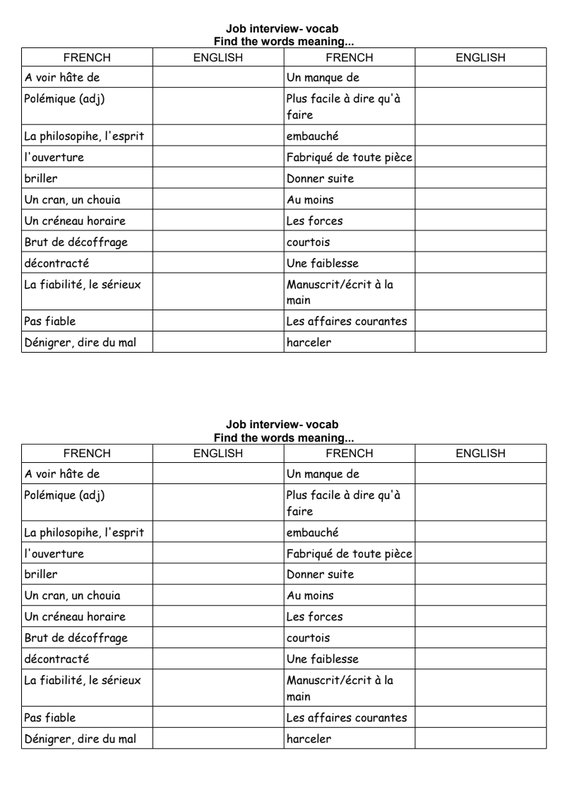 Job interview- vocab
Find the words meaning...

| FRENCH | ENGLISH | FRENCH | ENGLISH |
|---|---|---|---|
| A voir hâte de | | Un manque de | |
| Polémique (adj) | | Plus facile à dire qu'à faire | |
| La philosopihe, l'esprit | | embauché | |
| l'ouverture | | Fabriqué de toute pièce | |
| briller | | Donner suite | |
| Un cran, un chouia | | Au moins | |
| Un créneau horaire | | Les forces | |
| Brut de décoffrage | | courtois | |
| décontracté | | Une faiblesse | |
| La fiabilité, le sérieux | | Manuscrit/écrit à la main | |
| Pas fiable | | Les affaires courantes | |
| Dénigrer, dire du mal | | harceler | |

Job interview- vocab
Find the words meaning...

| FRENCH | ENGLISH | FRENCH | ENGLISH |
|---|---|---|---|
| A voir hâte de | | Un manque de | |
| Polémique (adj) | | Plus facile à dire qu'à faire | |
| La philosopihe, l'esprit | | embauché | |
| l'ouverture | | Fabriqué de toute pièce | |
| briller | | Donner suite | |
| Un cran, un chouia | | Au moins | |
| Un créneau horaire | | Les forces | |
| Brut de décoffrage | | courtois | |
| décontracté | | Une faiblesse | |
| La fiabilité, le sérieux | | Manuscrit/écrit à la main | |
| Pas fiable | | Les affaires courantes | |
| Dénigrer, dire du mal | | harceler | |